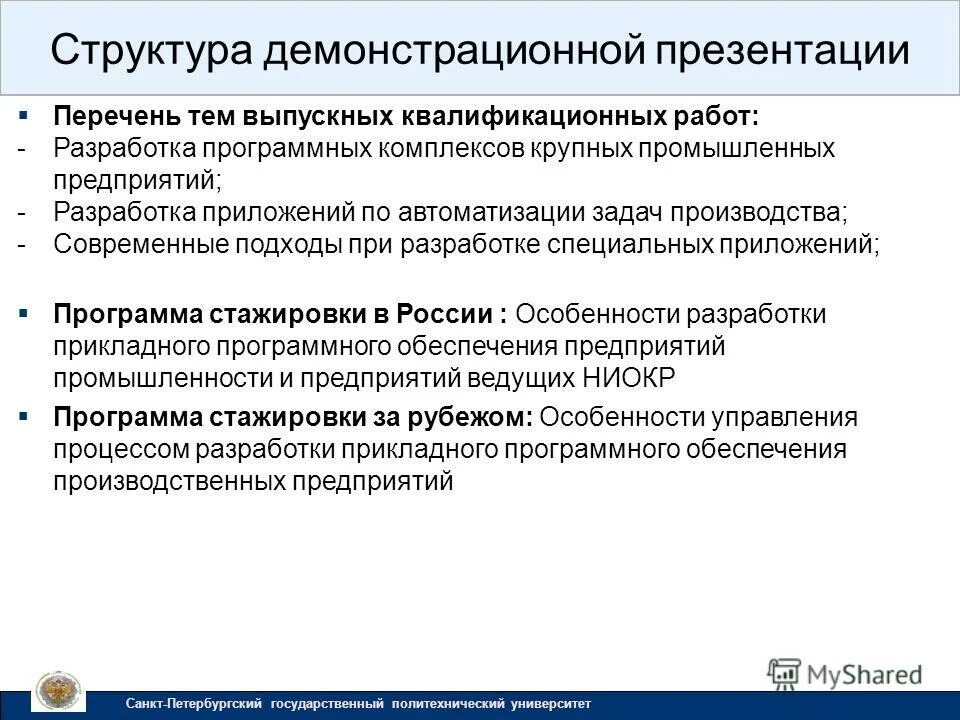 Структура демонстрационной презентации

▪ Перечень тем выпускных квалификационных работ:
- Разработка программных комплексов крупных промышленных предприятий;
- Разработка приложений по автоматизации задач производства;
- Современные подходы при разработке специальных приложений;

▪ Программа стажировки в России : Особенности разработки прикладного программного обеспечения предприятий промышленности и предприятий ведущих НИОКР

▪ Программа стажировки за рубежом: Особенности управления процессом разработки прикладного программного обеспечения производственных предприятий

MyShared

Санкт-Петербургский государственный политехнический университет